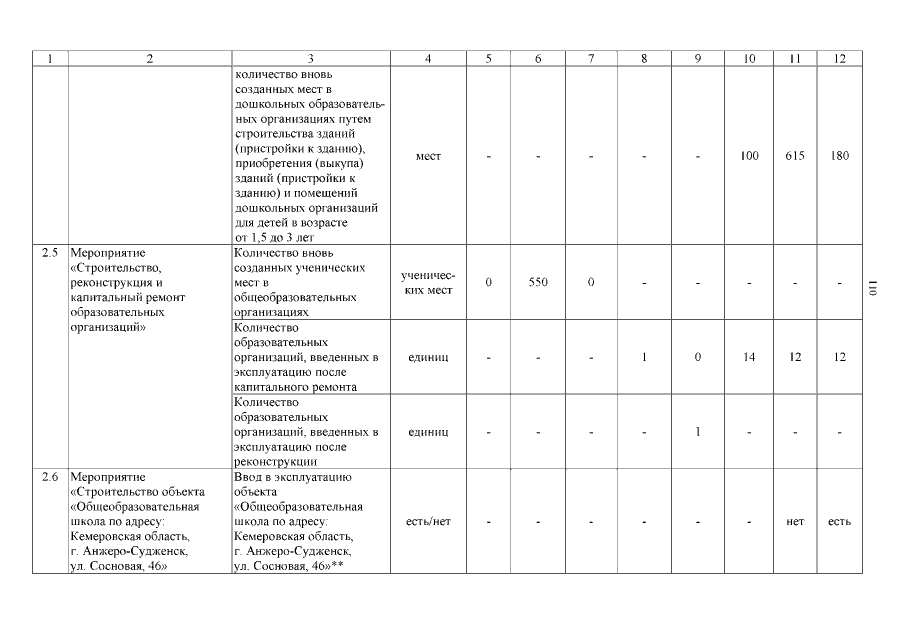 | 1 | 2 | 3 | 4 | 5 | 6 | 7 | 8 | 9 | 10 | 11 | 12 |
|---|---|---|---|---|---|---|---|---|---|---|---|
| | | количество вновь созданных мест в дошкольных образовательных организациях путем строительства зданий (пристройки к зданию), приобретения (выкупа) зданий (пристройки к зданию) и помещений дошкольных организаций для детей в возрасте от 1,5 до 3 лет | мест | - | - | - | - | - | 100 | 615 | 180 |
| 2.5 | Мероприятие «Строительство, реконструкция и капитальный ремонт образовательных организаций» | Количество вновь созданных ученических мест в общеобразовательных организациях | ученических мест | 0 | 550 | 0 | - | - | - | - | - |
| | | Количество образовательных организаций, введенных в эксплуатацию после капитального ремонта | единиц | - | - | - | 1 | 0 | 14 | 12 | 12 |
| | | Количество образовательных организаций, введенных в эксплуатацию после реконструкции | единиц | - | - | - | - | 1 | - | - | - |
| 2.6 | Мероприятие «Строительство объекта «Общеобразовательная школа по адресу: Кемеровская область, г. Анжеро-Судженск, ул. Сосновая, 46» | Ввод в эксплуатацию объекта «Общеобразовательная школа по адресу: Кемеровская область, г. Анжеро-Судженск, ул. Сосновая, 46»** | есть/нет | - | - | - | - | - | - | нет | есть |

110